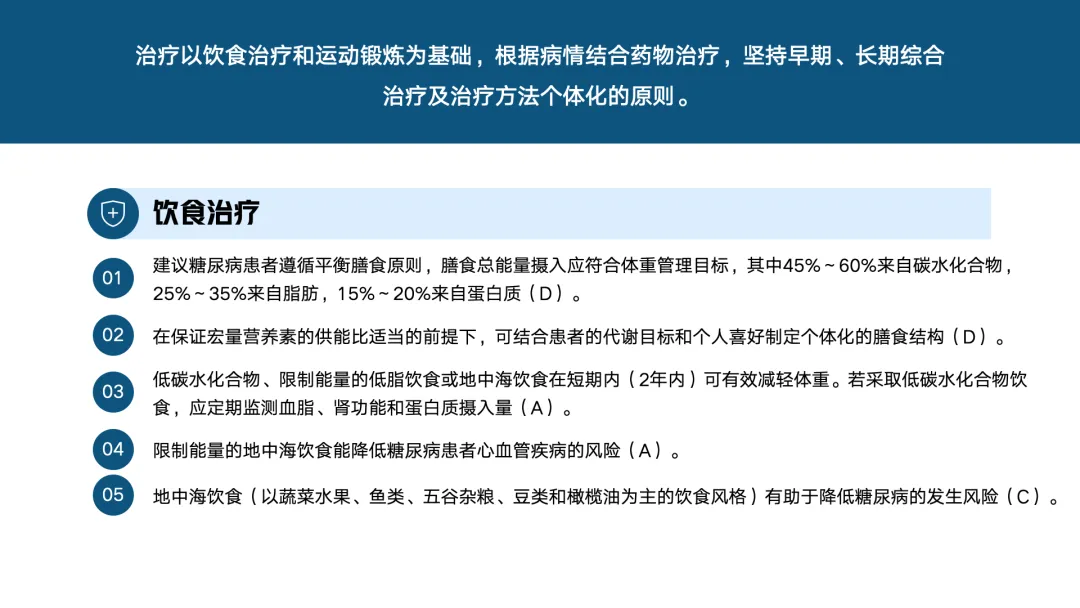 治疗以饮食治疗和运动锻炼为基础，根据病情结合药物治疗，坚持早期、长期综合治疗及治疗方法个体化的原则。

饮食治疗

01
建议糖尿病患者遵循平衡膳食原则，膳食总能量摄入应符合体重管理目标，其中45%~60%来自碳水化合物，25%~35%来自脂肪，15%~20%来自蛋白质（D）。

02
在保证宏量营养素的供能比适当的前提下，可结合患者的代谢目标和个人喜好制定个体化的膳食结构（D）。

03
低碳水化合物、限制能量的低脂饮食或地中海饮食在短期内（2年内）可有效减轻体重。若采取低碳水化合物饮食，应定期监测血脂、肾功能和蛋白质摄入量（A）。

04
限制能量的地中海饮食能降低糖尿病患者心血管疾病的风险（A）。

05
地中海饮食（以蔬菜水果、鱼类、五谷杂粮、豆类和橄榄油为主的饮食风格）有助于降低糖尿病的发生风险（C）。